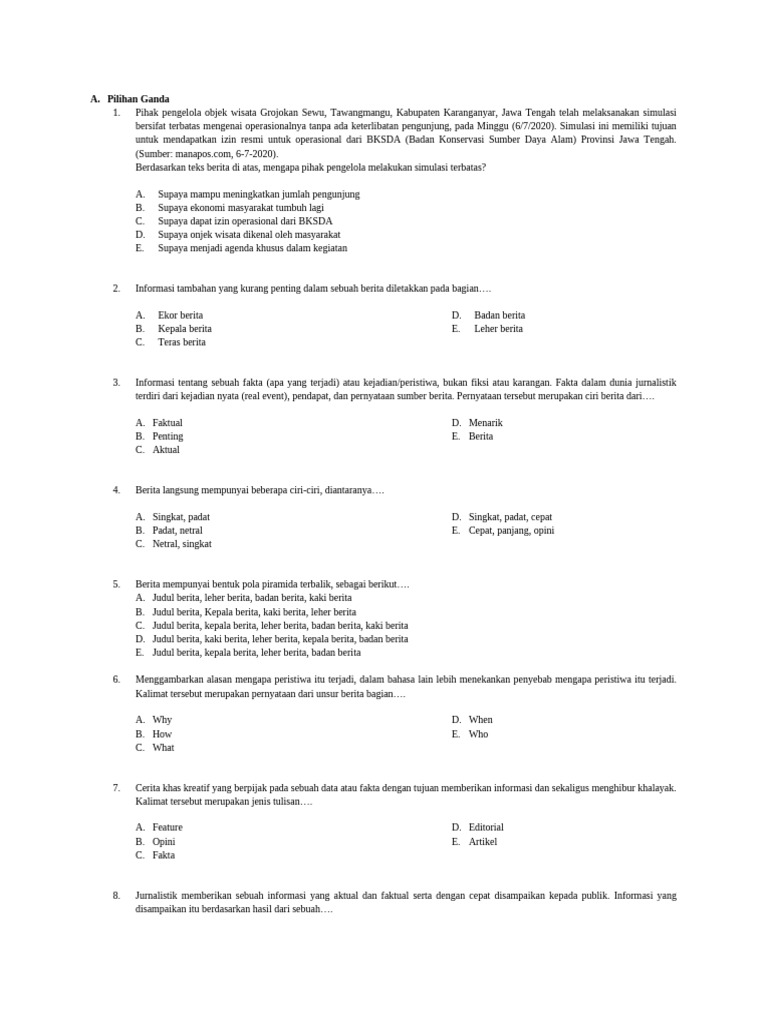 A. Pilihan Ganda

1. Pihak pengelola objek wisata Grojokan Sewu, Tawangmangu, Kabupaten Karanganyar, Jawa Tengah telah melaksanakan simulasi bersifat terbatas mengenai operasionalnya tanpa ada keterlibatan pengunjung, pada Minggu (6/7/2020). Simulasi ini memiliki tujuan untuk mendapatkan izin resmi untuk operasional dari BKSDA (Badan Konservasi Sumber Daya Alam) Provinsi Jawa Tengah. (Sumber: manapos.com, 6-7-2020).
Berdasarkan teks berita di atas, mengapa pihak pengelola melakukan simulasi terbatas?

A. Supaya mampu meningkatkan jumlah pengunjung
B. Supaya ekonomi masyarakat tumbuh lagi
C. Supaya dapat izin operasional dari BKSDA
D. Supaya onjek wisata dikenal oleh masyarakat
E. Supaya menjadi agenda khusus dalam kegiatan

2. Informasi tambahan yang kurang penting dalam sebuah berita diletakkan pada bagian….

A. Ekor berita
B. Kepala berita
C. Teras berita
D. Badan berita
E. Leher berita

3. Informasi tentang sebuah fakta (apa yang terjadi) atau kejadian/peristiwa, bukan fiksi atau karangan. Fakta dalam dunia jurnalistik terdiri dari kejadian nyata (real event), pendapat, dan pernyataan sumber berita. Pernyataan tersebut merupakan ciri berita dari….

A. Faktual
B. Penting
C. Aktual
D. Menarik
E. Berita

4. Berita langsung mempunyai beberapa ciri-ciri, diantaranya….

A. Singkat, padat
B. Padat, netral
C. Netral, singkat
D. Singkat, padat, cepat
E. Cepat, panjang, opini

5. Berita mempunyai bentuk pola piramida terbalik, sebagai berikut….
A. Judul berita, leher berita, badan berita, kaki berita
B. Judul berita, Kepala berita, kaki berita, leher berita
C. Judul berita, kepala berita, leher berita, badan berita, kaki berita
D. Judul berita, kaki berita, leher berita, kepala berita, badan berita
E. Judul berita, kepala berita, leher berita, badan berita

6. Menggambarkan alasan mengapa peristiwa itu terjadi, dalam bahasa lain lebih menekankan penyebab mengapa peristiwa itu terjadi. Kalimat tersebut merupakan pernyataan dari unsur berita bagian….

A. Why
B. How
C. What
D. When
E. Who

7. Cerita khas kreatif yang berpijak pada sebuah data atau fakta dengan tujuan memberikan informasi dan sekaligus menghibur khalayak. Kalimat tersebut merupakan jenis tulisan….

A. Feature
B. Opini
C. Fakta
D. Editorial
E. Artikel

8. Jurnalistik memberikan sebuah informasi yang aktual dan faktual serta dengan cepat disampaikan kepada publik. Informasi yang disampaikan itu berdasarkan hasil dari sebuah….